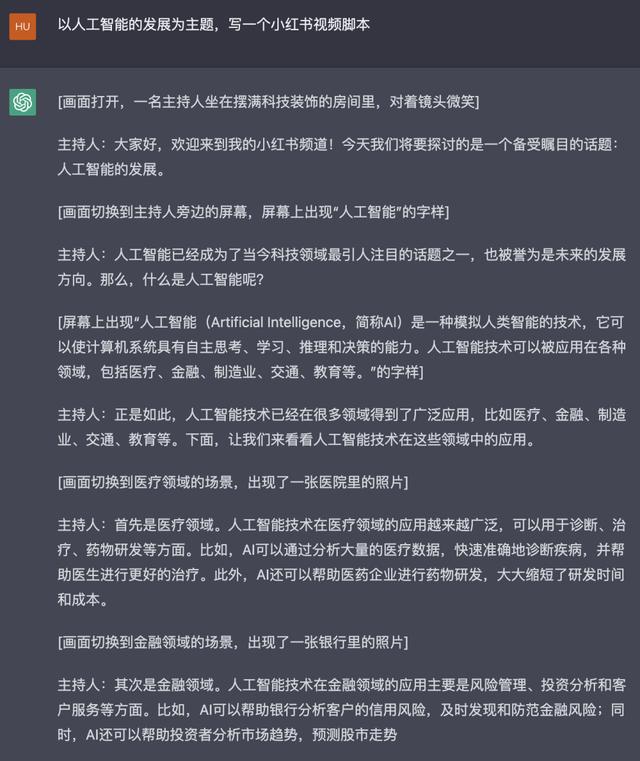 HU

以人工智能的发展为主题，写一个小红书视频脚本

[画面打开，一名主持人坐在摆满科技装饰的房间里，对着镜头微笑]

主持人：大家好，欢迎来到我的小红书频道！今天我们将要探讨的是一个备受瞩目的话题：人工智能的发展。

[画面切换到主持人旁边的屏幕，屏幕上出现“人工智能”的字样]

主持人：人工智能已经成为了当今科技领域最引人注目的话题之一，也被誉为是未来的发展方向。那么，什么是人工智能呢？

[屏幕上出现“人工智能（Artificial Intelligence，简称AI）是一种模拟人类智能的技术，它可以使计算机系统具有自主思考、学习、推理和决策的能力。人工智能技术可以被应用在各种领域，包括医疗、金融、制造业、交通、教育等。”的字样]

主持人：正是如此，人工智能技术已经在很多领域得到了广泛应用，比如医疗、金融、制造业、交通、教育等。下面，让我们来看看人工智能技术在这些领域中的应用。

[画面切换到医疗领域的场景，出现了一张医院里的照片]

主持人：首先是医疗领域。人工智能技术在医疗领域的应用越来越广泛，可以用于诊断、治疗、药物研发等方面。比如，AI可以通过分析大量的医疗数据，快速准确地诊断疾病，并帮助医生进行更好的治疗。此外，AI还可以帮助医药企业进行药物研发，大大缩短了研发时间和成本。

[画面切换到金融领域的场景，出现了一张银行里的照片]

主持人：其次是金融领域。人工智能技术在金融领域的应用主要是风险管理、投资分析和客户服务等方面。比如，AI可以帮助银行分析客户的信用风险，及时发现和防范金融风险；同时，AI还可以帮助投资者分析市场趋势，预测股市走势